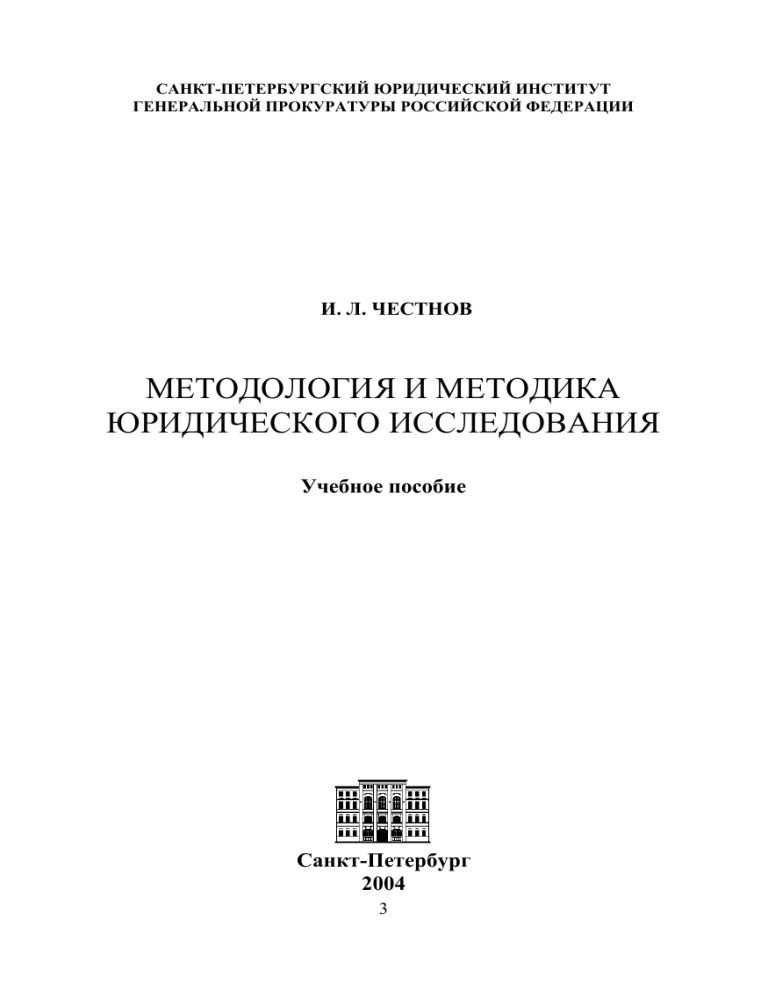 САНКТ-ПЕТЕРБУРГСКИЙ ЮРИДИЧЕСКИЙ ИНСТИТУТ
ГЕНЕРАЛЬНОЙ ПРОКУРАТУРЫ РОССИЙСКОЙ ФЕДЕРАЦИИ

И. Л. ЧЕСТНОВ

МЕТОДОЛОГИЯ И МЕТОДИКА
ЮРИДИЧЕСКОГО ИССЛЕДОВАНИЯ

Учебное пособие

Санкт-Петербург
2004

3